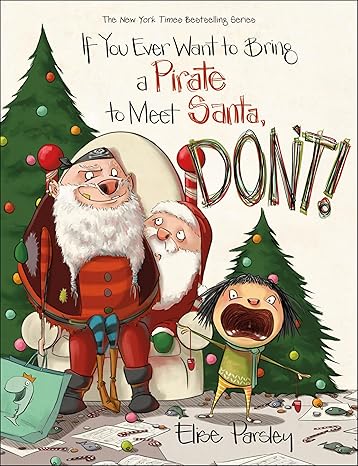 The New York Times Bestselling Series

If You Ever Want to Bring a Pirate to Meet Santa, DON'T!

Elise Parsley